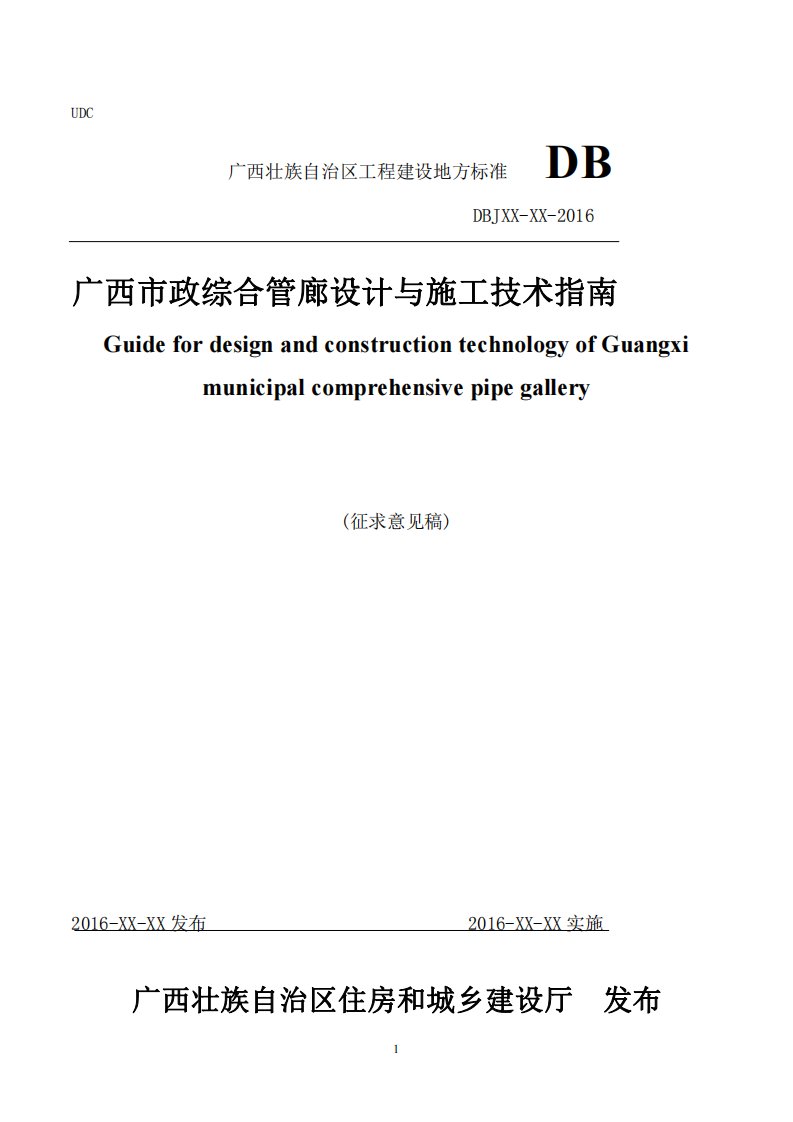 UDC

广西壮族自治区工程建设地方标准 DB

DBJXX-XX-2016

广西市政综合管廊设计与施工技术指南

Guide for design and construction technology of Guangxi municipal comprehensive pipe gallery

（征求意见稿）

2016-XX-XX 发布 2016-XX-XX 实施

广西壮族自治区住房和城乡建设厅 发布

1